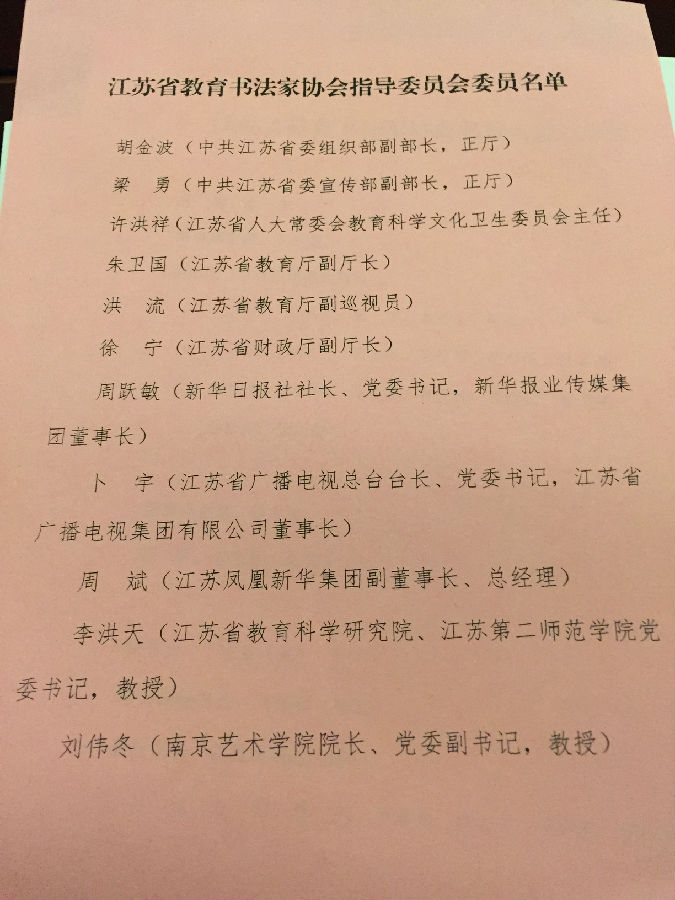 江苏省教育书法家协会指导委员会委员名单

胡金波（中共江苏省委组织部副部长，正厅）

梁　勇（中共江苏省委宣传部副部长，正厅）

许洪祥（江苏省人大常委会教育科学文化卫生委员会主任）

朱卫国（江苏省教育厅副厅长）

洪　流（江苏省教育厅副巡视员）

徐　宁（江苏省财政厅副厅长）

周跃敏（新华日报社社长、党委书记，新华报业传媒集团董事长）

卜　宇（江苏省广播电视总台台长、党委书记，江苏省广播电视集团有限公司董事长）

周　斌（江苏凤凰新华集团副董事长、总经理）

李洪天（江苏省教育科学研究院、江苏第二师范学院党委书记，教授）

刘伟冬（南京艺术学院院长、党委副书记，教授）